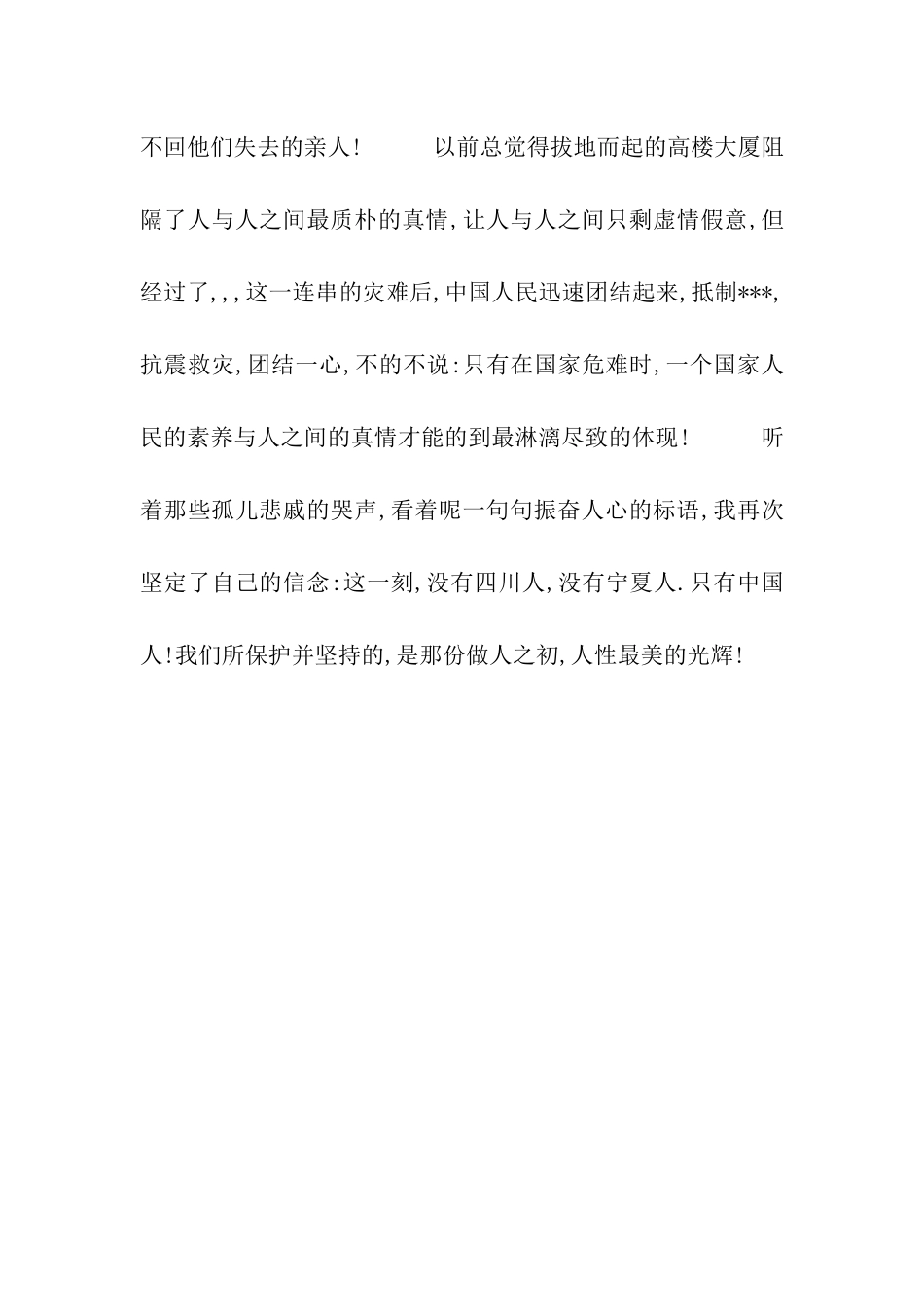 不回他们失去的亲人！ 以前总觉得拔地而起的高楼大厦阻隔了人与人之间最质朴的真情，让人与人之间只剩虚情假意，但经过了，，，这一连串的灾难后，中国人民迅速团结起来，抵制***，抗震救灾，团结一心，不的不说：只有在国家危难时，一个国家人民的素养与人之间的真情才能的到最淋漓尽致的体现！ 听着那些孤儿悲戚的哭声，看着呢一句句振奋人心的标语，我再次坚定了自己的信念：这一刻，没有四川人，没有宁夏人．只有中国人！我们所保护并坚持的，是那份做人之初，人性最美的光辉！